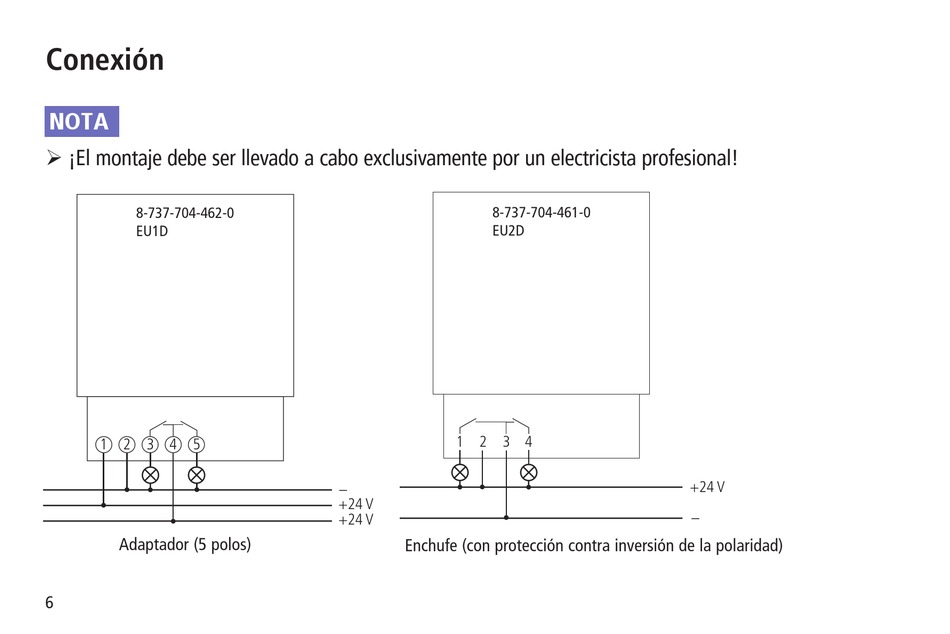 Conexión

NOTA

➢ ¡El montaje debe ser llevado a cabo exclusivamente por un electricista profesional!

8-737-704-462-0
EU1D

1 2 3 4 5

–
+24 V
+24 V

Adaptador (5 polos)

8-737-704-461-0
EU2D

1 2 3 4

+24 V
–

Enchufe (con protección contra inversión de la polaridad)

6